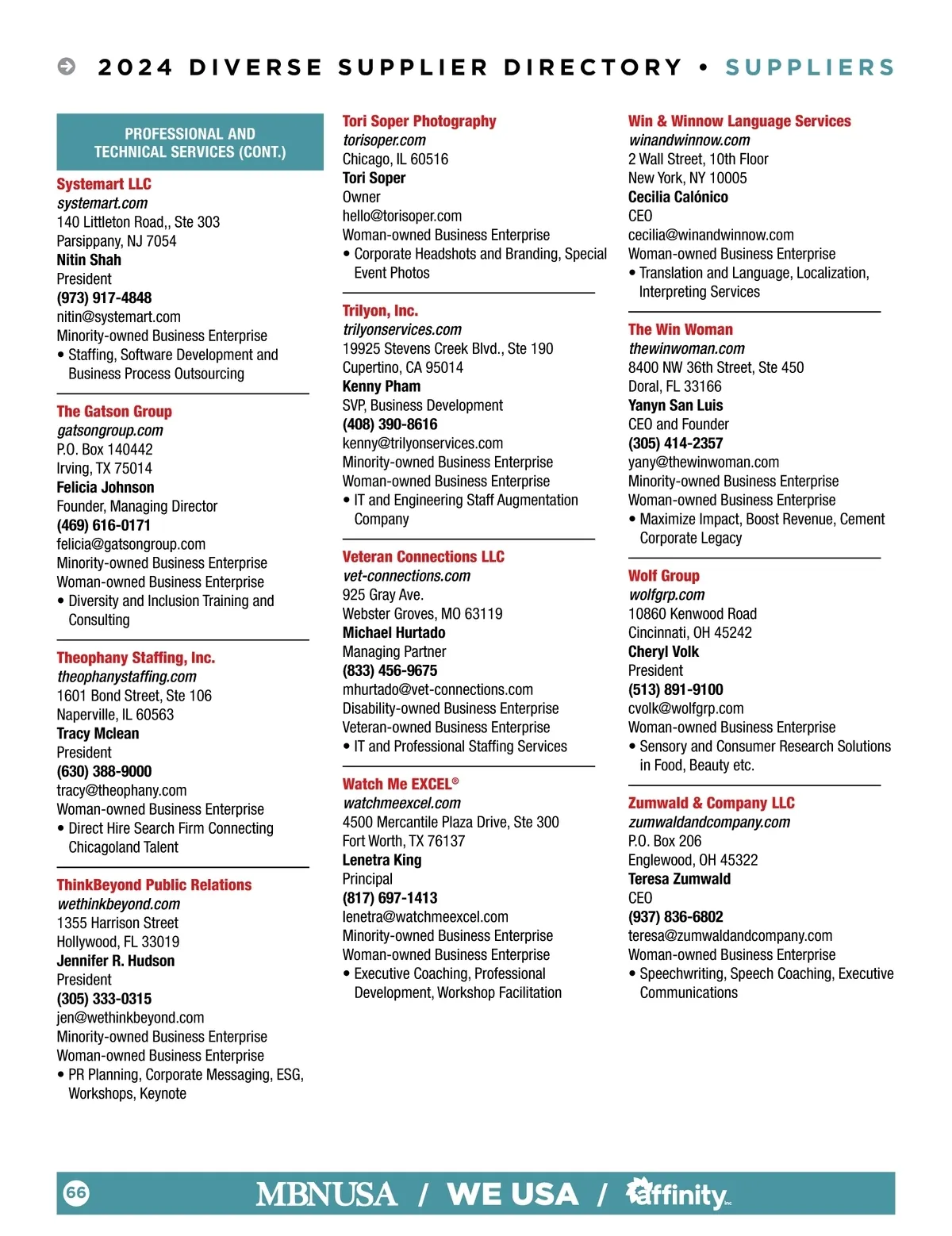 2024 DIVERSE SUPPLIER DIRECTORY • SUPPLIERS

PROFESSIONAL AND TECHNICAL SERVICES (CONT.)

Systemart LLC
systemart.com
140 Littleton Road,, Ste 303
Parsippany, NJ 7054
Nitin Shah
President
(973) 917-4848
nitin@systemart.com
Minority-owned Business Enterprise
• Staffing, Software Development and Business Process Outsourcing

The Gatson Group
gatsongroup.com
P.O. Box 140442
Irving, TX 75014
Felicia Johnson
Founder, Managing Director
(469) 616-0171
felicia@gatsongroup.com
Minority-owned Business Enterprise
Woman-owned Business Enterprise
• Diversity and Inclusion Training and Consulting

Theophany Staffing, Inc.
theophanystaffing.com
1601 Bond Street, Ste 106
Naperville, IL 60563
Tracy Mclean
President
(630) 388-9000
tracy@theophany.com
Woman-owned Business Enterprise
• Direct Hire Search Firm Connecting Chicagoland Talent

ThinkBeyond Public Relations
wethinkbeyond.com
1355 Harrison Street
Hollywood, FL 33019
Jennifer R. Hudson
President
(305) 333-0315
jen@wethinkbeyond.com
Minority-owned Business Enterprise
Woman-owned Business Enterprise
• PR Planning, Corporate Messaging, ESG, Workshops, Keynote

Tori Soper Photography
torisoper.com
Chicago, IL 60516
Tori Soper
Owner
hello@torisoper.com
Woman-owned Business Enterprise
• Corporate Headshots and Branding, Special Event Photos

Trilyon, Inc.
trilyonservices.com
19925 Stevens Creek Blvd., Ste 190
Cupertino, CA 95014
Kenny Pham
SVP, Business Development
(408) 390-8616
kenny@trilyonservices.com
Minority-owned Business Enterprise
Woman-owned Business Enterprise
• IT and Engineering Staff Augmentation Company

Veteran Connections LLC
vet-connections.com
925 Gray Ave.
Webster Groves, MO 63119
Michael Hurtado
Managing Partner
(833) 456-9675
mhurtado@vet-connections.com
Disability-owned Business Enterprise
Veteran-owned Business Enterprise
• IT and Professional Staffing Services

Watch Me EXCEL®
watchmeexcel.com
4500 Mercantile Plaza Drive, Ste 300
Fort Worth, TX 76137
Lenetra King
Principal
(817) 697-1413
lenetra@watchmeexcel.com
Minority-owned Business Enterprise
Woman-owned Business Enterprise
• Executive Coaching, Professional Development, Workshop Facilitation

Win & Winnow Language Services
winandwinnow.com
2 Wall Street, 10th Floor
New York, NY 10005
Cecilia Calónico
CEO
cecilia@winandwinnow.com
Woman-owned Business Enterprise
• Translation and Language, Localization, Interpreting Services

The Win Woman
thewinwoman.com
8400 NW 36th Street, Ste 450
Doral, FL 33166
Yanyn San Luis
CEO and Founder
(305) 414-2357
yany@thewinwoman.com
Minority-owned Business Enterprise
Woman-owned Business Enterprise
• Maximize Impact, Boost Revenue, Cement Corporate Legacy

Wolf Group
wolfgrp.com
10860 Kenwood Road
Cincinnati, OH 45242
Cheryl Volk
President
(513) 891-9100
cvolk@wolfgrp.com
Woman-owned Business Enterprise
• Sensory and Consumer Research Solutions in Food, Beauty etc.

Zumwald & Company LLC
zumwaldandcompany.com
P.O. Box 206
Englewood, OH 45322
Teresa Zumwald
CEO
(937) 836-6802
teresa@zumwaldandcompany.com
Woman-owned Business Enterprise
• Speechwriting, Speech Coaching, Executive Communications

66 MBNUSA / WE USA / affinity Inc.